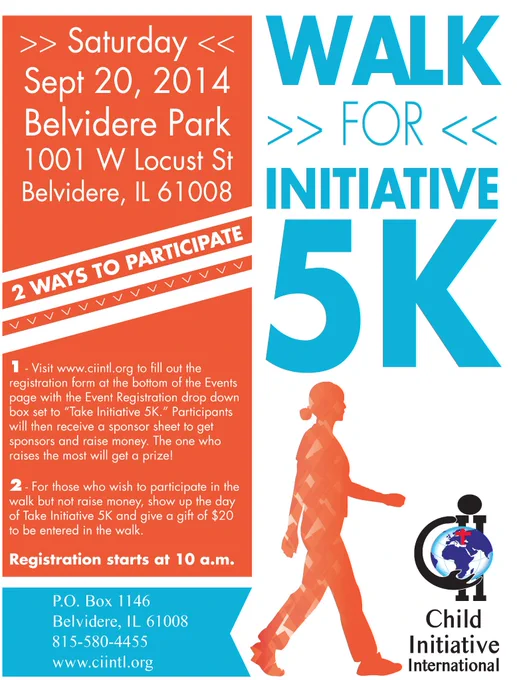 >> Saturday <<
Sept 20, 2014
Belvidere Park
1001 W Locust St
Belvidere, IL 61008

2 WAYS TO PARTICIPATE

1 - Visit www.ciintl.org to fill out the registration form at the bottom of the Events page with the Event Registration drop down box set to "Take Initiative 5K." Participants will then receive a sponsor sheet to get sponsors and raise money. The one who raises the most will get a prize!

2 - For those who wish to participate in the walk but not raise money, show up the day of Take Initiative 5K and give a gift of $20 to be entered in the walk.

Registration starts at 10 a.m.

P.O. Box 1146
Belvidere, IL 61008
815-580-4455
www.ciintl.org

WALK
>> FOR <<
INITIATIVE
5K

Child
Initiative
International